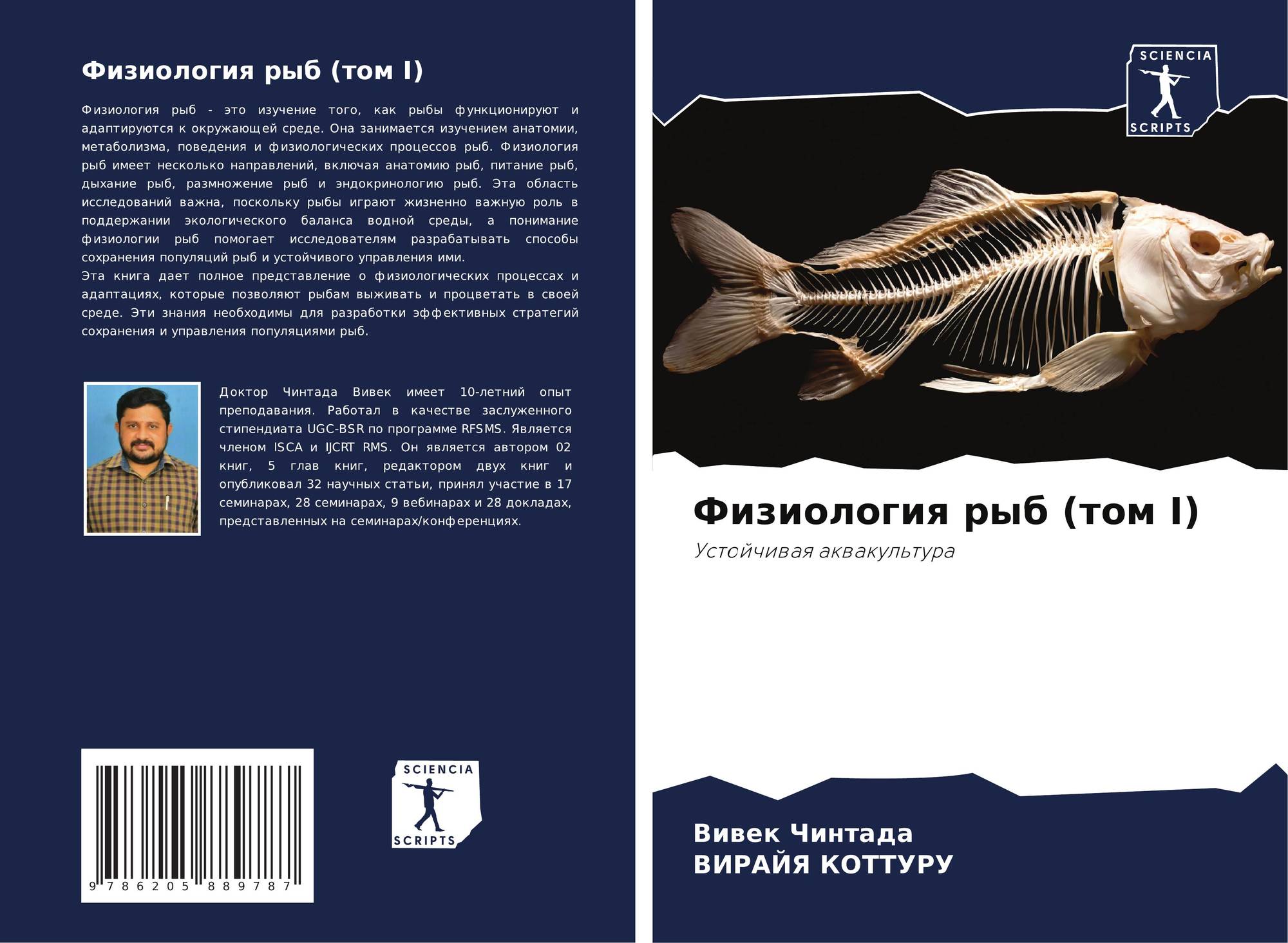 Физиология рыб (том I)

Физиология рыб - это изучение того, как рыбы функционируют и адаптируются к окружающей среде. Она занимается изучением анатомии, метаболизма, поведения и физиологических процессов рыб. Физиология рыб имеет несколько направлений, включая анатомию рыб, питание рыб, дыхание рыб, размножение рыб и эндокринологию рыб. Эта область исследований важна, поскольку рыбы играют жизненно важную роль в поддержании экологического баланса водной среды, а понимание физиологии рыб помогает исследователям разрабатывать способы сохранения популяций рыб и устойчивого управления ими.
Эта книга дает полное представление о физиологических процессах и адаптациях, которые позволяют рыбам выживать и процветать в своей среде. Эти знания необходимы для разработки эффективных стратегий сохранения и управления популяциями рыб.

Доктор Чинтада Вивек имеет 10-летний опыт преподавания. Работал в качестве заслуженного стипендиата UGC-BSR по программе RFSMS. Является членом ISCA и IJCRT RMS. Он является автором 02 книг, 5 глав книг, редактором двух книг и опубликовал 32 научных статьи, принял участие в 17 семинарах, 28 семинарах, 9 вебинарах и 28 докладах, представленных на семинарах/конференциях.

9 786205 889787

SCIENCIA SCRIPTS

SCIENCIA SCRIPTS

Физиология рыб (том I)

Устойчивая аквакультура

Вивек Чинтада
ВИРАЙЯ КОТТУРУ